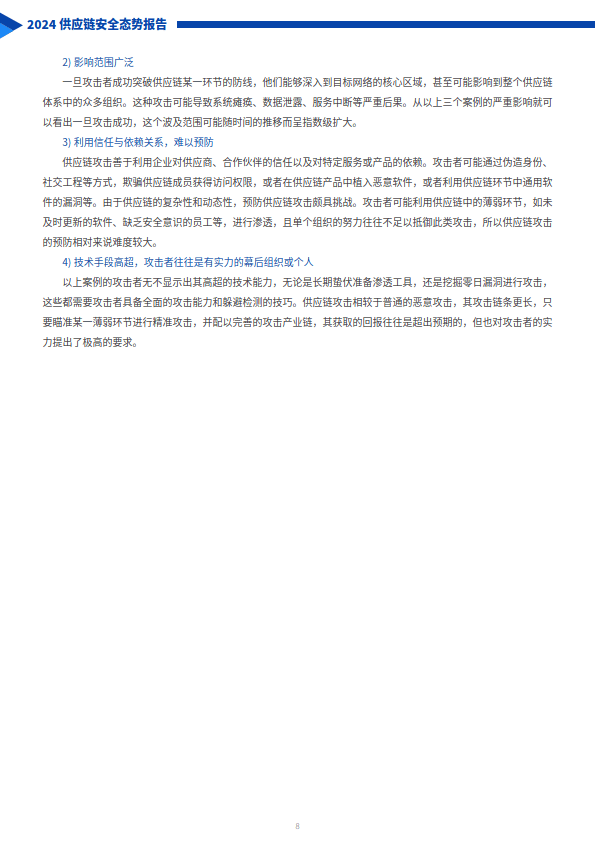 2024 供应链安全态势报告

2) 影响范围广泛

一旦攻击者成功突破供应链某一环节的防线，他们能够深入到目标网络的核心区域，甚至可能影响到整个供应链体系中的众多组织。这种攻击可能导致系统瘫痪、数据泄露、服务中断等严重后果。从以上三个案例的严重影响就可以看出一旦攻击成功，这个波及范围可能随时间的推移而呈指数级扩大。

3) 利用信任与依赖关系，难以预防

供应链攻击善于利用企业对供应商、合作伙伴的信任以及对特定服务或产品的依赖。攻击者可能通过伪造身份、社交工程等方式，欺骗供应链成员获得访问权限，或者在供应链产品中植入恶意软件，或者利用供应链环节中通用软件的漏洞等。由于供应链的复杂性和动态性，预防供应链攻击颇具挑战。攻击者可能利用供应链中的薄弱环节，如未及时更新的软件、缺乏安全意识的员工等，进行渗透，且单个组织的努力往往不足以抵御此类攻击，所以供应链攻击的预防相对来说难度较大。

4) 技术手段高超，攻击者往往是有实力的幕后组织或个人

以上案例的攻击者无不显示出其高超的技术能力，无论是长期蛰伏准备渗透工具，还是挖掘零日漏洞进行攻击，这些都需要攻击者具备全面的攻击能力和躲避检测的技巧。供应链攻击相较于普通的恶意攻击，其攻击链条更长，只要瞄准某一薄弱环节进行精准攻击，并配以完善的攻击产业链，其获取的回报往往是超出预期的，但也对攻击者的实力提出了极高的要求。

8